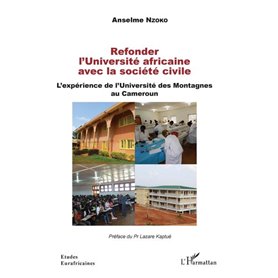 Anselme Nzoko

Refonder l'Université africaine avec la société civile

L'expérience de l'Université des Montagnes au Cameroun

Préface du Pr Lazare Kaptué

Etudes Eurafricaines

L'Harmattan